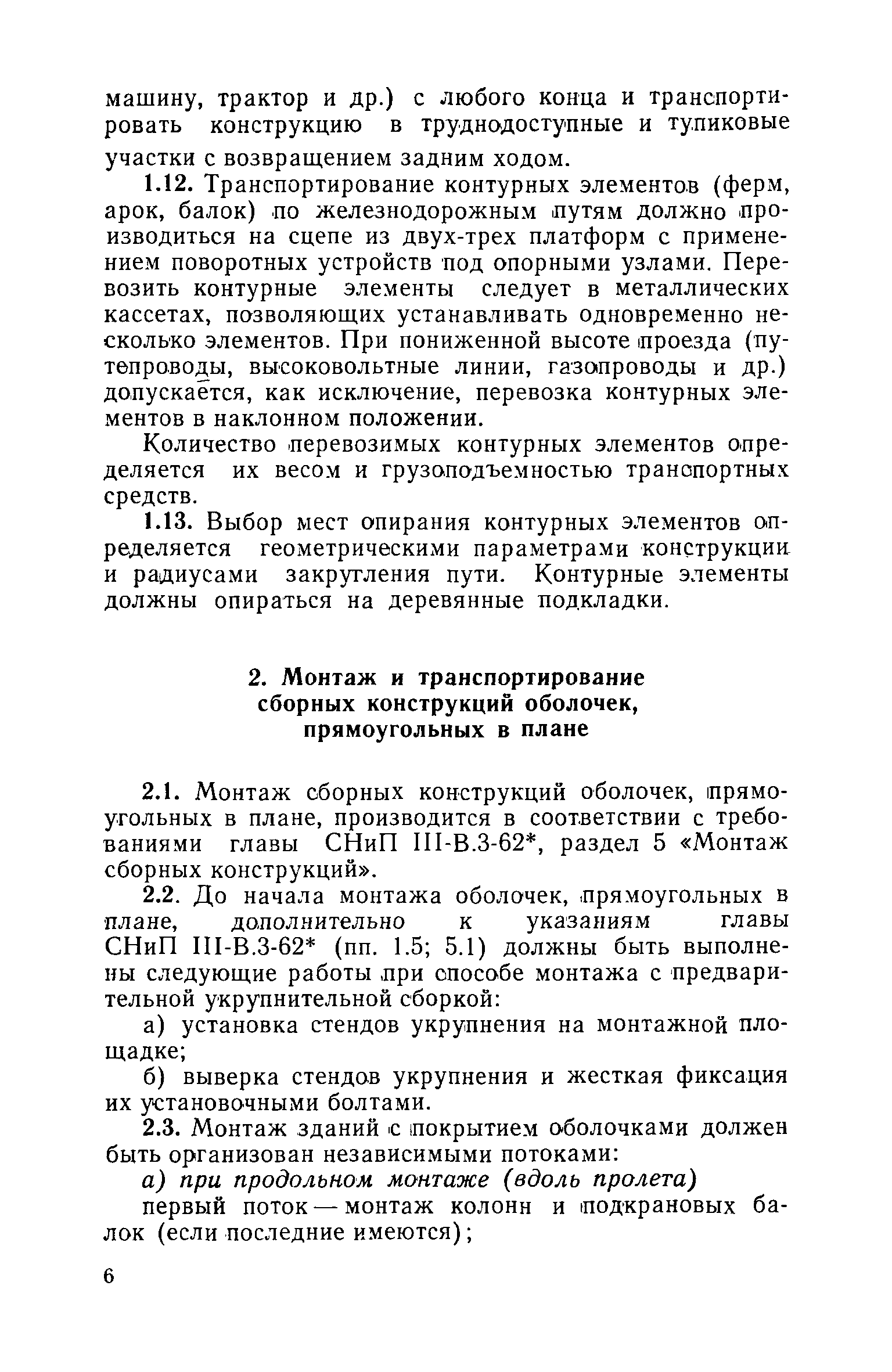 машину, трактор и др.) с любого конца и транспортировать конструкцию в труднодоступные и тупиковые участки с возвращением задним ходом.

1.12. Транспортирование контурных элементов (ферм, арок, балок) по железнодорожным путям должно производиться на сцепе из двух-трех платформ с применением поворотных устройств под опорными узлами. Перевозить контурные элементы следует в металлических кассетах, позволяющих устанавливать одновременно несколько элементов. При пониженной высоте проезда (путепроводы, высоковольтные линии, газопроводы и др.) допускается, как исключение, перевозка контурных элементов в наклонном положении.

Количество перевозимых контурных элементов определяется их весом и грузоподъемностью транспортных средств.

1.13. Выбор мест опирания контурных элементов определяется геометрическими параметрами конструкции и радиусами закругления пути. Контурные элементы должны опираться на деревянные подкладки.

2. Монтаж и транспортирование сборных конструкций оболочек, прямоугольных в плане

2.1. Монтаж сборных конструкций оболочек, прямоугольных в плане, производится в соответствии с требованиями главы СНиП III-В.3-62*, раздел 5 «Монтаж сборных конструкций».

2.2. До начала монтажа оболочек, прямоугольных в плане, дополнительно к указаниям главы СНиП III-В.3-62* (пп. 1.5; 5.1) должны быть выполнены следующие работы при способе монтажа с предварительной укрупнительной сборкой:

а) установка стендов укрупнения на монтажной площадке;

б) выверка стендов укрупнения и жесткая фиксация их установочными болтами.

2.3. Монтаж зданий с покрытием оболочками должен быть организован независимыми потоками:

а) при продольном монтаже (вдоль пролета)

первый поток — монтаж колонн и подкрановых балок (если последние имеются);

6